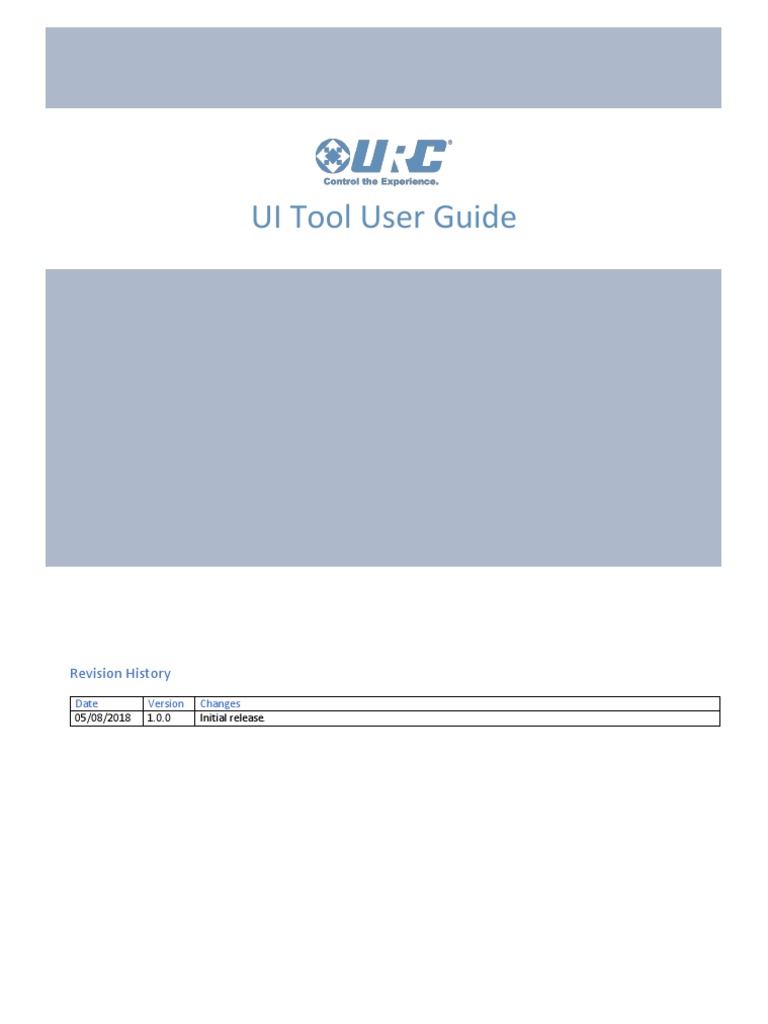 URC®
Control the Experience.

UI Tool User Guide

Revision History

| Date | Version | Changes |
|---|---|---|
| 05/08/2018 | 1.0.0 | Initial release. |